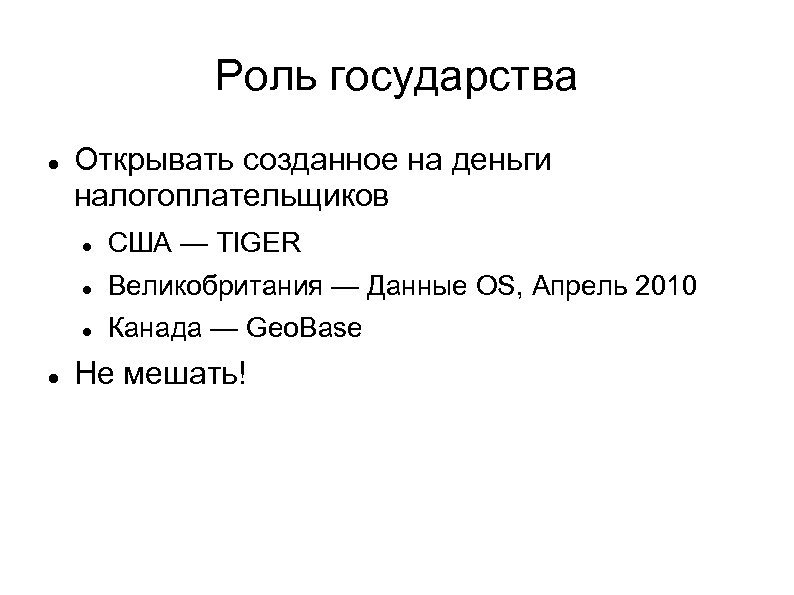 Роль государства

• Открывать созданное на деньги налогоплательщиков

• США — TIGER

• Великобритания — Данные OS, Апрель 2010

• Канада — GeoBase

• Не мешать!